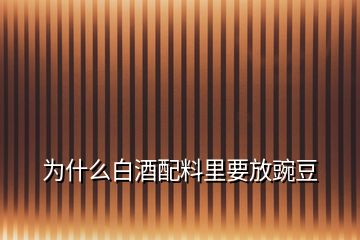 为什么白酒配料里要放豌豆